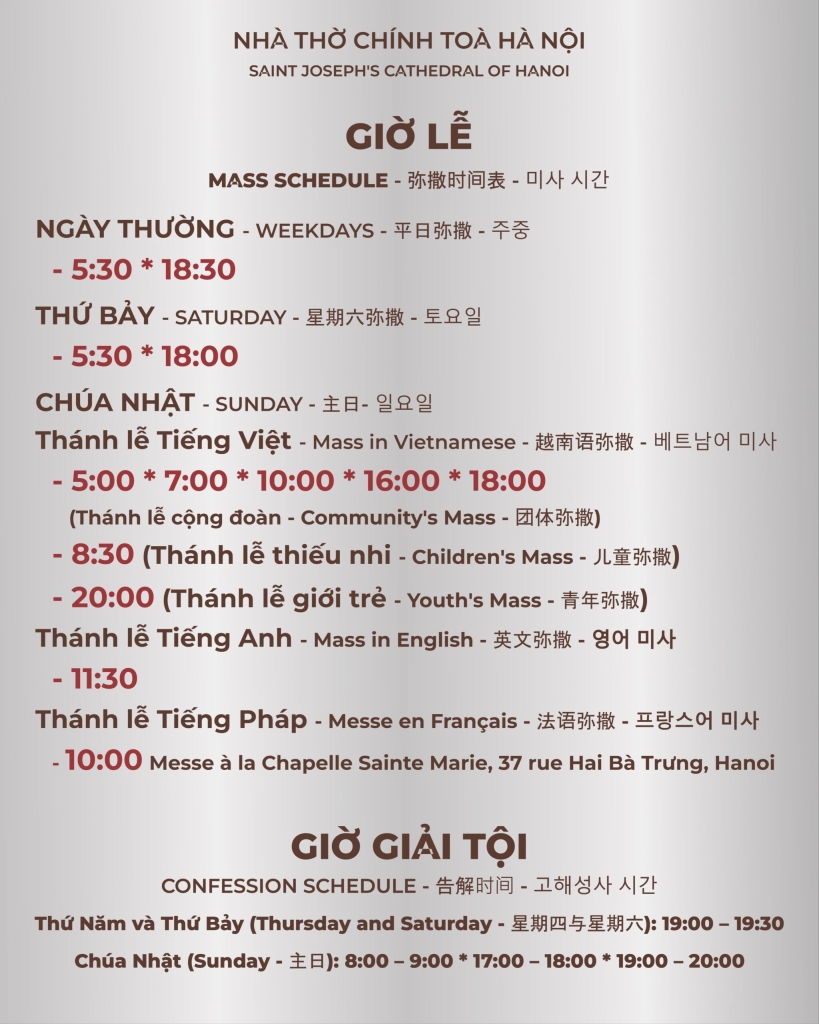 NHÀ THỜ CHÍNH TOÀ HÀ NỘI
SAINT JOSEPH'S CATHEDRAL OF HANOI

GIỜ LỄ
MASS SCHEDULE - 弥撒时间表 - 미사 시간

NGÀY THƯỜNG - WEEKDAYS - 平日弥撒 - 주중
- 5:30 * 18:30

THỨ BẢY - SATURDAY - 星期六弥撒 - 토요일
- 5:30 * 18:00

CHÚA NHẬT - SUNDAY - 主日- 일요일
Thánh lễ Tiếng Việt - Mass in Vietnamese - 越南语弥撒 - 베트남어 미사
- 5:00 * 7:00 * 10:00 * 16:00 * 18:00
(Thánh lễ cộng đoàn - Community's Mass - 团体弥撒)
- 8:30 (Thánh lễ thiếu nhi - Children's Mass - 儿童弥撒)
- 20:00 (Thánh lễ giới trẻ - Youth's Mass - 青年弥撒)
Thánh lễ Tiếng Anh - Mass in English - 英文弥撒 - 영어 미사
- 11:30
Thánh lễ Tiếng Pháp - Messe en Français - 法语弥撒 - 프랑스어 미사
- 10:00 Messe à la Chapelle Sainte Marie, 37 rue Hai Bà Trưng, Hanoi

GIỜ GIẢI TỘI
CONFESSION SCHEDULE - 告解时间 - 고해성사 시간
Thứ Năm và Thứ Bảy (Thursday and Saturday - 星期四与星期六): 19:00 – 19:30
Chúa Nhật (Sunday - 主日): 8:00 – 9:00 * 17:00 – 18:00 * 19:00 – 20:00